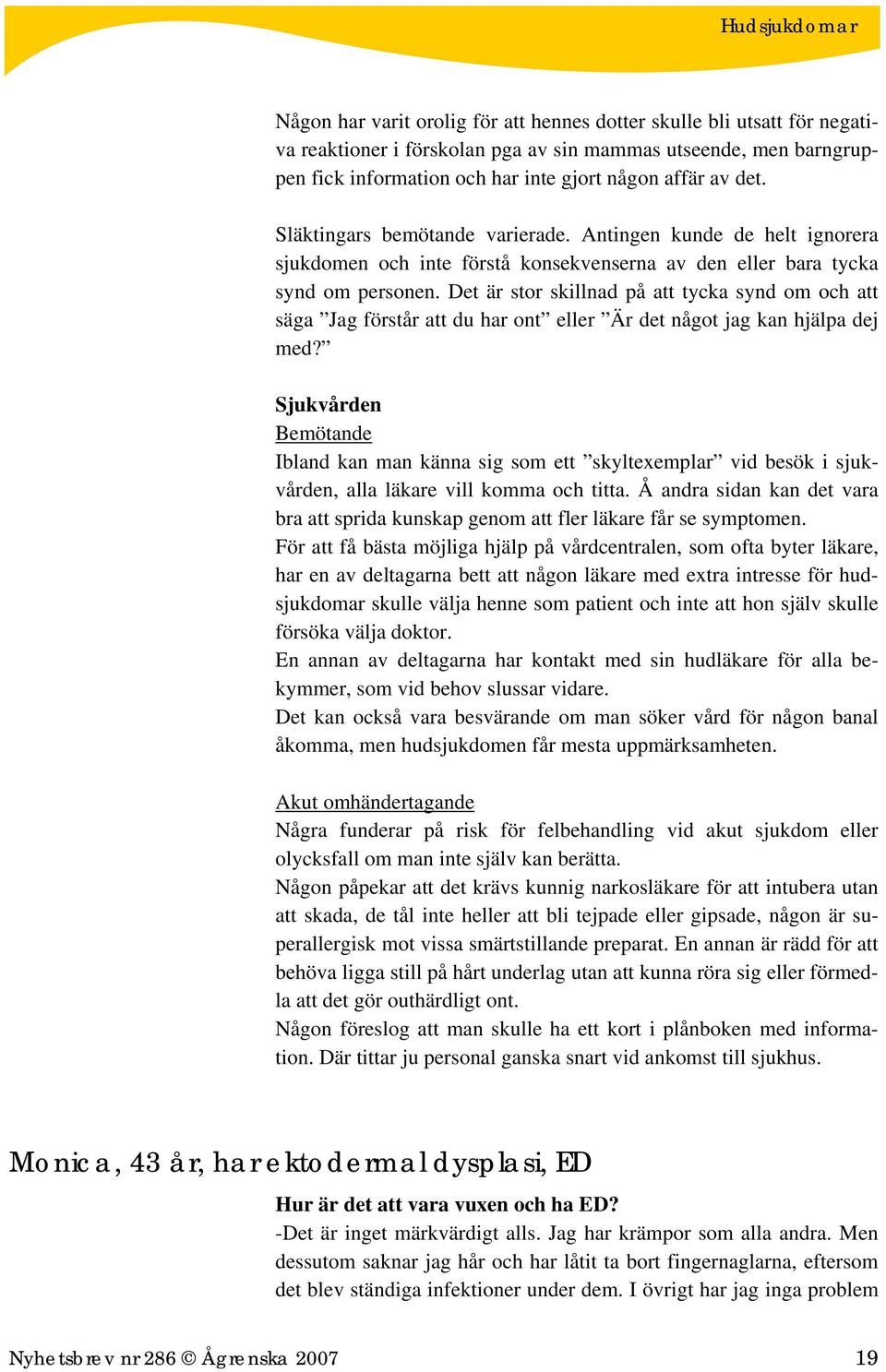 Hudsjukdomar

Någon har varit orolig för att hennes dotter skulle bli utsatt för negativa reaktioner i förskolan pga av sin mammas utseende, men barngruppen fick information och har inte gjort någon affär av det.

Släktingars bemötande varierade. Antingen kunde de helt ignorera sjukdomen och inte förstå konsekvenserna av den eller bara tycka synd om personen. Det är stor skillnad på att tycka synd om och att säga ”Jag förstår att du har ont” eller ”Är det något jag kan hjälpa dej med?”

Sjukvården
Bemötande
Ibland kan man känna sig som ett ”skyltexemplar” vid besök i sjukvården, alla läkare vill komma och titta. Å andra sidan kan det vara bra att sprida kunskap genom att fler läkare får se symptomen.
För att få bästa möjliga hjälp på vårdcentralen, som ofta byter läkare, har en av deltagarna bett att någon läkare med extra intresse för hudsjukdomar skulle välja henne som patient och inte att hon själv skulle försöka välja doktor.
En annan av deltagarna har kontakt med sin hudläkare för alla bekymmer, som vid behov slussar vidare.
Det kan också vara besvärande om man söker vård för någon banal åkomma, men hudsjukdomen får mesta uppmärksamheten.

Akut omhändertagande
Några funderar på risk för felbehandling vid akut sjukdom eller olycksfall om man inte själv kan berätta.
Någon påpekar att det krävs kunnig narkosläkare för att intubera utan att skada, de tål inte heller att bli tejpade eller gipsade, någon är superallergisk mot vissa smärtstillande preparat. En annan är rädd för att behöva ligga still på hårt underlag utan att kunna röra sig eller förmedla att det gör outhärdligt ont.
Någon föreslog att man skulle ha ett kort i plånboken med information. Där tittar ju personal ganska snart vid ankomst till sjukhus.

Monica, 43 år, har ektodermal dysplasi, ED

Hur är det att vara vuxen och ha ED?
-Det är inget märkvärdigt alls. Jag har krämpor som alla andra. Men dessutom saknar jag hår och har låtit ta bort fingernaglarna, eftersom det blev ständiga infektioner under dem. I övrigt har jag inga problem

Nyhetsbrev nr 286 © Ågrenska 2007 19